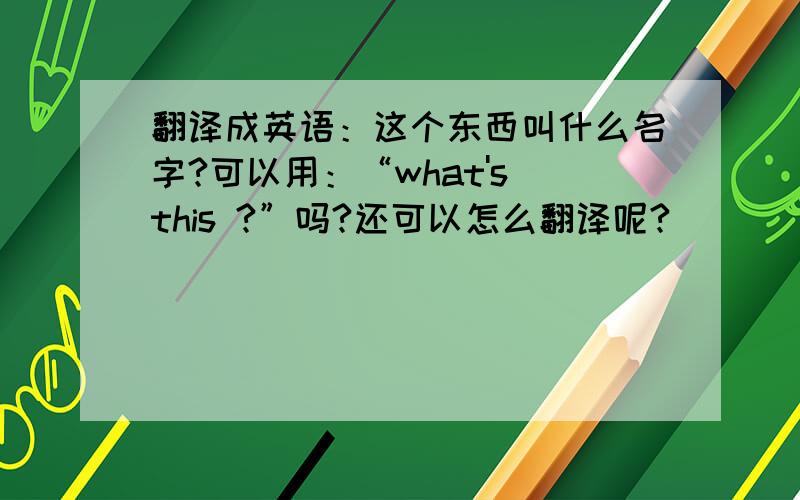 翻译成英语：这个东西叫什么名字?可以用：“what's this ?”吗?还可以怎么翻译呢?